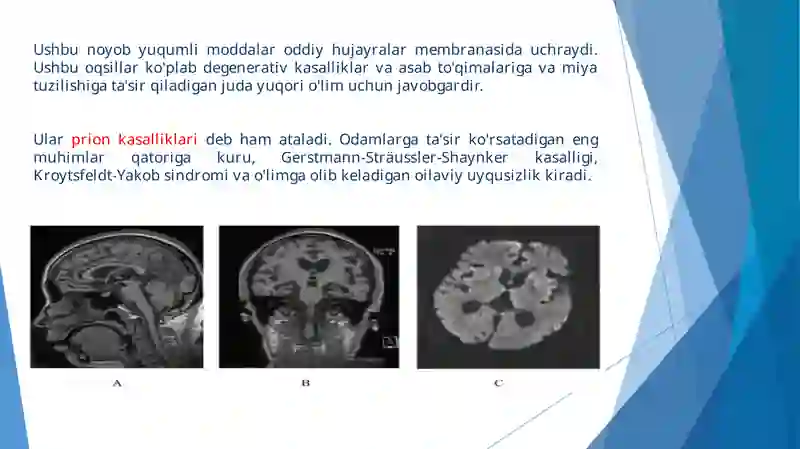 Ushbu noyob yuqumli moddalar oddiy hujayralar membranasida uchraydi. Ushbu oqsillar ko'plab degenerativ kasalliklar va asab to'qimalariga va miya tuzilishiga ta'sir qiladigan juda yuqori o'lim uchun javobgardir.

Ular prion kasalliklari deb ham ataladi. Odamlarga ta'sir ko'rsatadigan eng muhimlar qatoriga kuru, Gerstmann-Sträussler-Shaynker kasalligi, Kroytsfeldt-Yakob sindromi va o'limga olib keladigan oilaviy uyqusizlik kiradi.

A

B

C